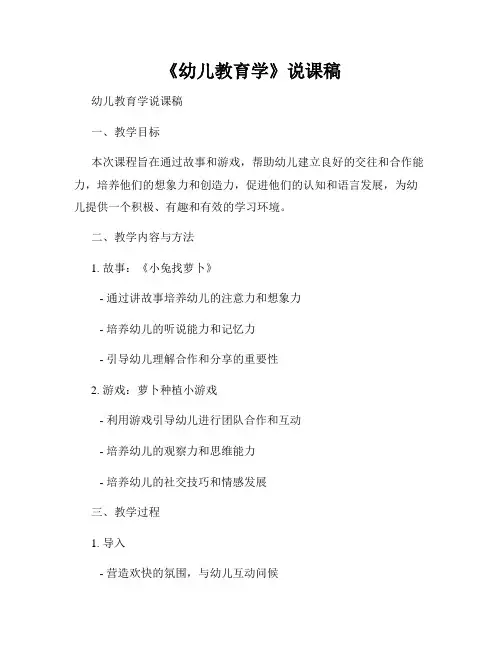 《幼儿教育学》说课稿

幼儿教育学说课稿

一、教学目标

本次课程旨在通过故事和游戏，帮助幼儿建立良好的交往和合作能力，培养他们的想象力和创造力，促进他们的认知和语言发展，为幼儿提供一个积极、有趣和有效的学习环境。

二、教学内容与方法

1. 故事：《小兔找萝卜》

- 通过讲故事培养幼儿的注意力和想象力

- 培养幼儿的听说能力和记忆力

- 引导幼儿理解合作和分享的重要性

2. 游戏：萝卜种植小游戏

- 利用游戏引导幼儿进行团队合作和互动

- 培养幼儿的观察力和思维能力

- 培养幼儿的社交技巧和情感发展

三、教学过程

1. 导入

- 营造欢快的氛围，与幼儿互动问候